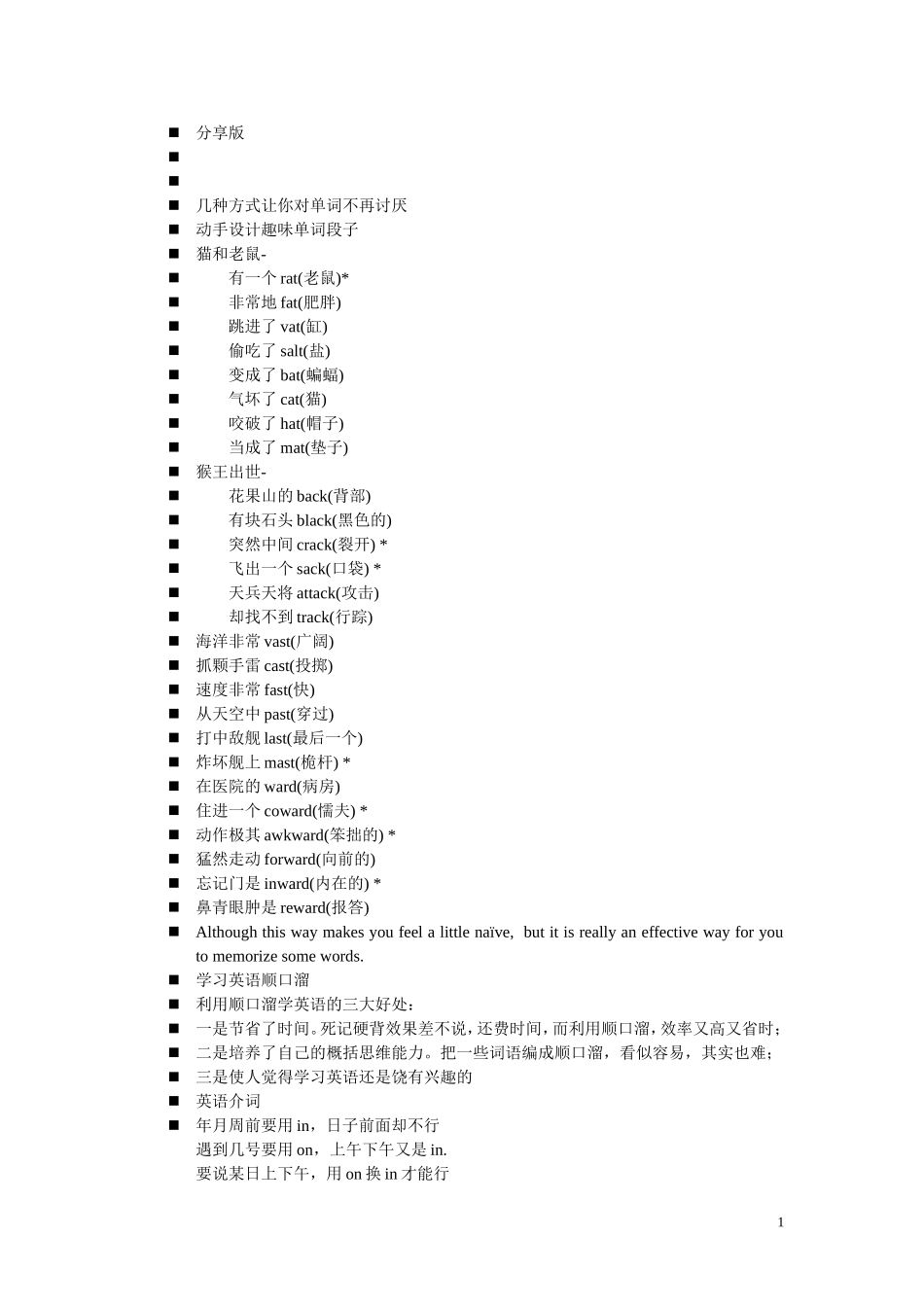 ■ 分享版
■
■
■ 几种方式让你对单词不再讨厌
■ 动手设计趣味单词段子
■ 猫和老鼠-
■ 有一个 rat(老鼠)*
■ 非常地 fat(肥胖)
■ 跳进了 vat(缸)
■ 偷吃了 salt(盐)
■ 变成了 bat(蝙蝠)
■ 气坏了 cat(猫)
■ 咬破了 hat(帽子)
■ 当成了 mat(垫子)
■ 猴王出世-
■ 花果山的 back(背部)
■ 有块石头 black(黑色的)
■ 突然中间 crack(裂开) *
■ 飞出一个 sack(口袋) *
■ 天兵天将 attack(攻击)
■ 却找不到 track(行踪)
■ 海洋非常 vast(广阔)
■ 抓颗手雷 cast(投掷)
■ 速度非常 fast(快)
■ 从天空中 past(穿过)
■ 打中敌舰 last(最后一个)
■ 炸坏舰上 mast(桅杆) *
■ 在医院的 ward(病房)
■ 住进一个 coward(懦夫) *
■ 动作极其 awkward(笨拙的) *
■ 猛然走动 forward(向前的)
■ 忘记门是 inward(内在的) *
■ 鼻青眼肿是 reward(报答)
■ Although this way makes you feel a little naïve, but it is really an effective way for you to memorize some words.
■ 学习英语顺口溜
■ 利用顺口溜学英语的三大好处：
■ 一是节省了时间。死记硬背效果差不说，还费时间，而利用顺口溜，效率又高又省时；
■ 二是培养了自己的概括思维能力。把一些词语编成顺口溜，看似容易，其实也难；
■ 三是使人觉得学习英语还是饶有兴趣的
■ 英语介词
■ 年月周前要用 in，日子前面却不行
遇到几号要用 on，上午下午又是 in.
要说某日上下午，用 on 换 in 才能行

1